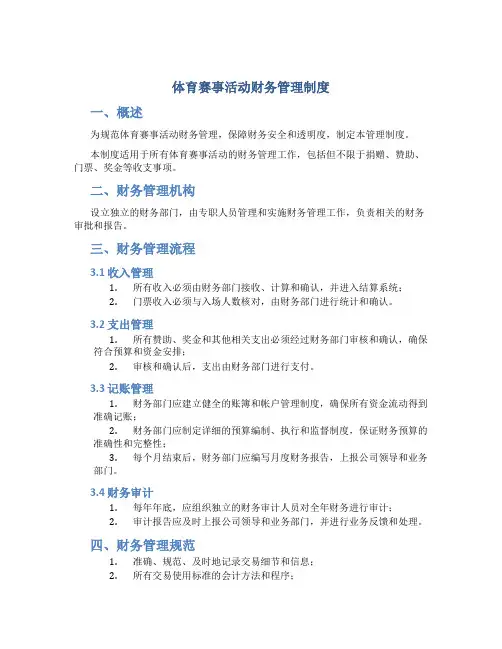 体育赛事活动财务管理制度

一、概述

为规范体育赛事活动财务管理，保障财务安全和透明度，制定本管理制度。

本制度适用于所有体育赛事活动的财务管理工作，包括但不限于捐赠、赞助、门票、奖金等收支事项。

二、财务管理机构

设立独立的财务部门，由专职人员管理和实施财务管理工作，负责相关的财务审批和报告。

三、财务管理流程

3.1 收入管理

1. 所有收入必须由财务部门接收、计算和确认，并进入结算系统；
2. 门票收入必须与入场人数核对，由财务部门进行统计和确认。

3.2 支出管理

1. 所有赞助、奖金和其他相关支出必须经过财务部门审核和确认，确保符合预算和资金安排；
2. 审核和确认后，支出由财务部门进行支付。

3.3 记账管理

1. 财务部门应建立健全的账簿和帐户管理制度，确保所有资金流动得到准确记账；
2. 财务部门应制定详细的预算编制、执行和监督制度，保证财务预算的准确性和完整性；
3. 每个月结束后，财务部门应编写月度财务报告，上报公司领导和业务部门。

3.4 财务审计

1. 每年年底，应组织独立的财务审计人员对全年财务进行审计；
2. 审计报告应及时上报公司领导和业务部门，并进行业务反馈和处理。

四、财务管理规范

1. 准确、规范、及时地记录交易细节和信息；
2. 所有交易使用标准的会计方法和程序；